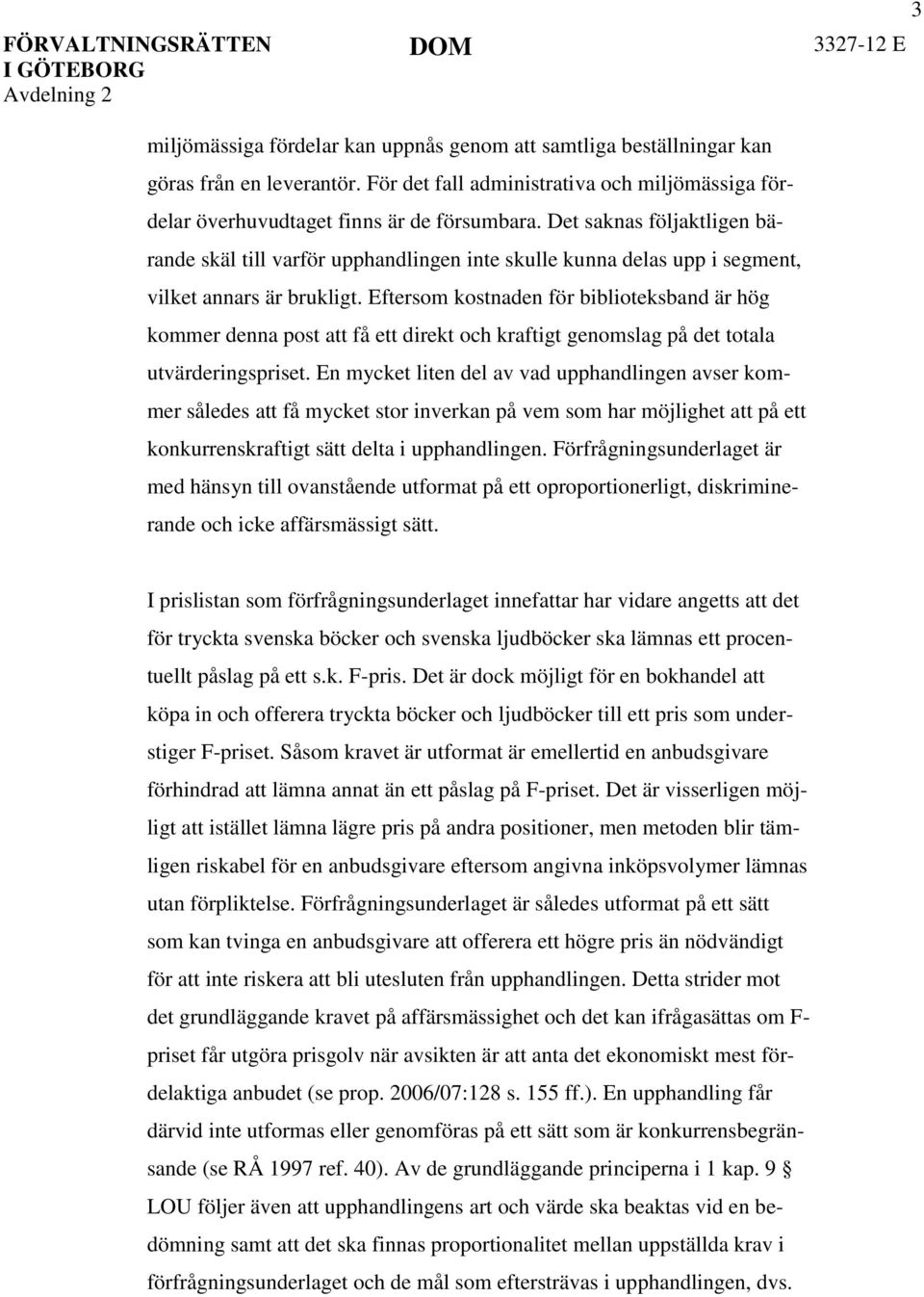 3

FÖRVALTNINGSRÄTTEN I GÖTEBORG
Avdelning 2

DOM

3327-12 E

miljömässiga fördelar kan uppnås genom att samtliga beställningar kan göras från en leverantör. För det fall administrativa och miljömässiga fördelar överhuvudtaget finns är de försumbara. Det saknas följaktligen bärande skäl till varför upphandlingen inte skulle kunna delas upp i segment, vilket annars är brukligt. Eftersom kostnaden för biblioteksband är hög kommer denna post att få ett direkt och kraftigt genomslag på det totala utvärderingspriset. En mycket liten del av vad upphandlingen avser kommer således att få mycket stor inverkan på vem som har möjlighet att på ett konkurrenskraftigt sätt delta i upphandlingen. Förfrågningsunderlaget är med hänsyn till ovanstående utformat på ett oproportionerligt, diskriminerande och icke affärsmässigt sätt.

I prislistan som förfrågningsunderlaget innefattar har vidare angetts att det för tryckta svenska böcker och svenska ljudböcker ska lämnas ett procentuellt påslag på ett s.k. F-pris. Det är dock möjligt för en bokhandel att köpa in och offerera tryckta böcker och ljudböcker till ett pris som understiger F-priset. Såsom kravet är utformat är emellertid en anbudsgivare förhindrad att lämna annat än ett påslag på F-priset. Det är visserligen möjligt att istället lämna lägre pris på andra positioner, men metoden blir tämligen riskabel för en anbudsgivare eftersom angivna inköpsvolymer lämnas utan förpliktelse. Förfrågningsunderlaget är således utformat på ett sätt som kan tvinga en anbudsgivare att offerera ett högre pris än nödvändigt för att inte riskera att bli utesluten från upphandlingen. Detta strider mot det grundläggande kravet på affärsmässighet och det kan ifrågasättas om F-priset får utgöra prisgolv när avsikten är att anta det ekonomiskt mest fördelaktiga anbudet (se prop. 2006/07:128 s. 155 ff.). En upphandling får därvid inte utformas eller genomföras på ett sätt som är konkurrensbegränsande (se RÅ 1997 ref. 40). Av de grundläggande principerna i 1 kap. 9 § LOU följer även att upphandlingens art och värde ska beaktas vid en bedömning samt att det ska finnas proportionalitet mellan uppställda krav i förfrågningsunderlaget och de mål som eftersträvas i upphandlingen, dvs.